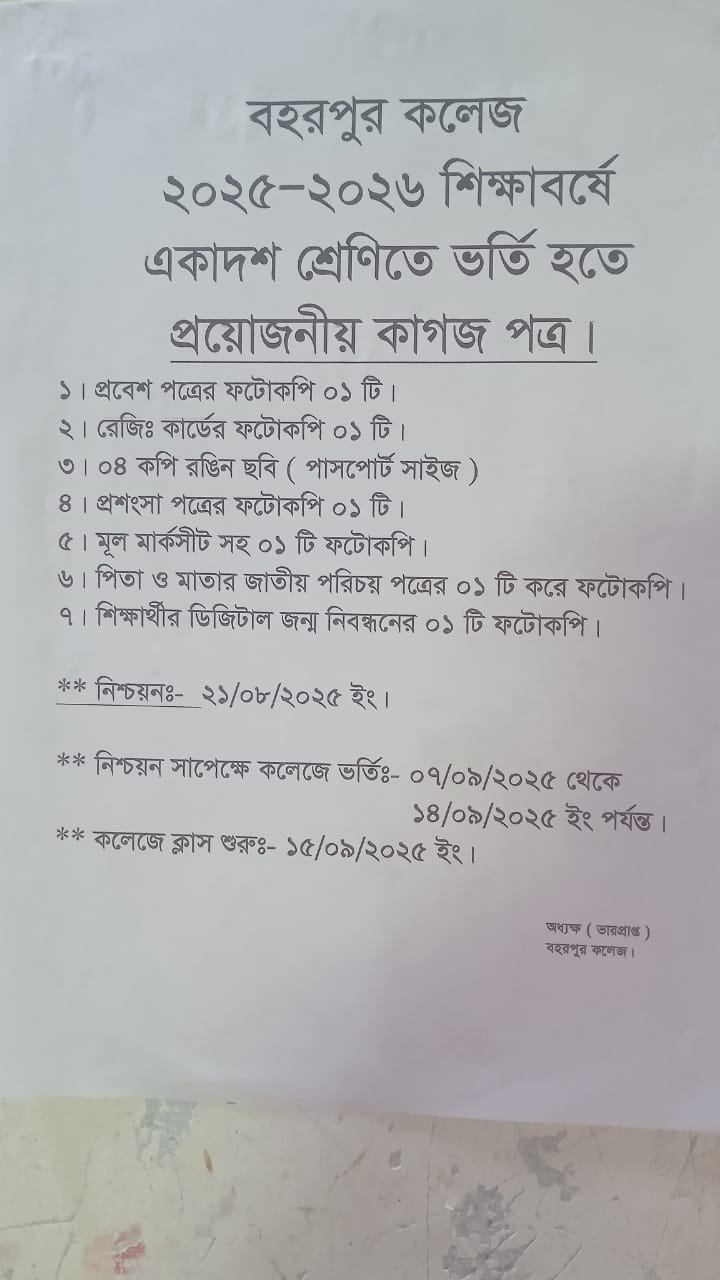 বহরপুর কলেজ
২০২৫-২০২৬ শিক্ষাবর্ষে
একাদশ শ্রেণিতে ভর্তি হতে
প্রয়োজনীয় কাগজ পত্র।

১। প্রবেশ পত্রের ফটোকপি ০১ টি।
২। রেজিঃ কার্ডের ফটোকপি ০১ টি।
৩। ০৪ কপি রঙিন ছবি ( পাসপোর্ট সাইজ )
৪। প্রশংসা পত্রের ফটোকপি ০১ টি।
৫। মূল মার্কসীট সহ ০১ টি ফটোকপি।
৬। পিতা ও মাতার জাতীয় পরিচয় পত্রের ০১ টি করে ফটোকপি।
৭। শিক্ষার্থীর ডিজিটাল জন্ম নিবন্ধনের ০১ টি ফটোকপি।

** নিশ্চয়নঃ- ২১/০৮/২০২৫ ইং।

** নিশ্চয়ন সাপেক্ষে কলেজে ভর্তিঃ- ০৭/০৯/২০২৫ থেকে ১৪/০৯/২০২৫ ইং পর্যন্ত।

** কলেজে ক্লাস শুরুঃ- ১৫/০৯/২০২৫ ইং।

অধ্যক্ষ ( ভারপ্রাপ্ত )
বহরপুর কলেজ।